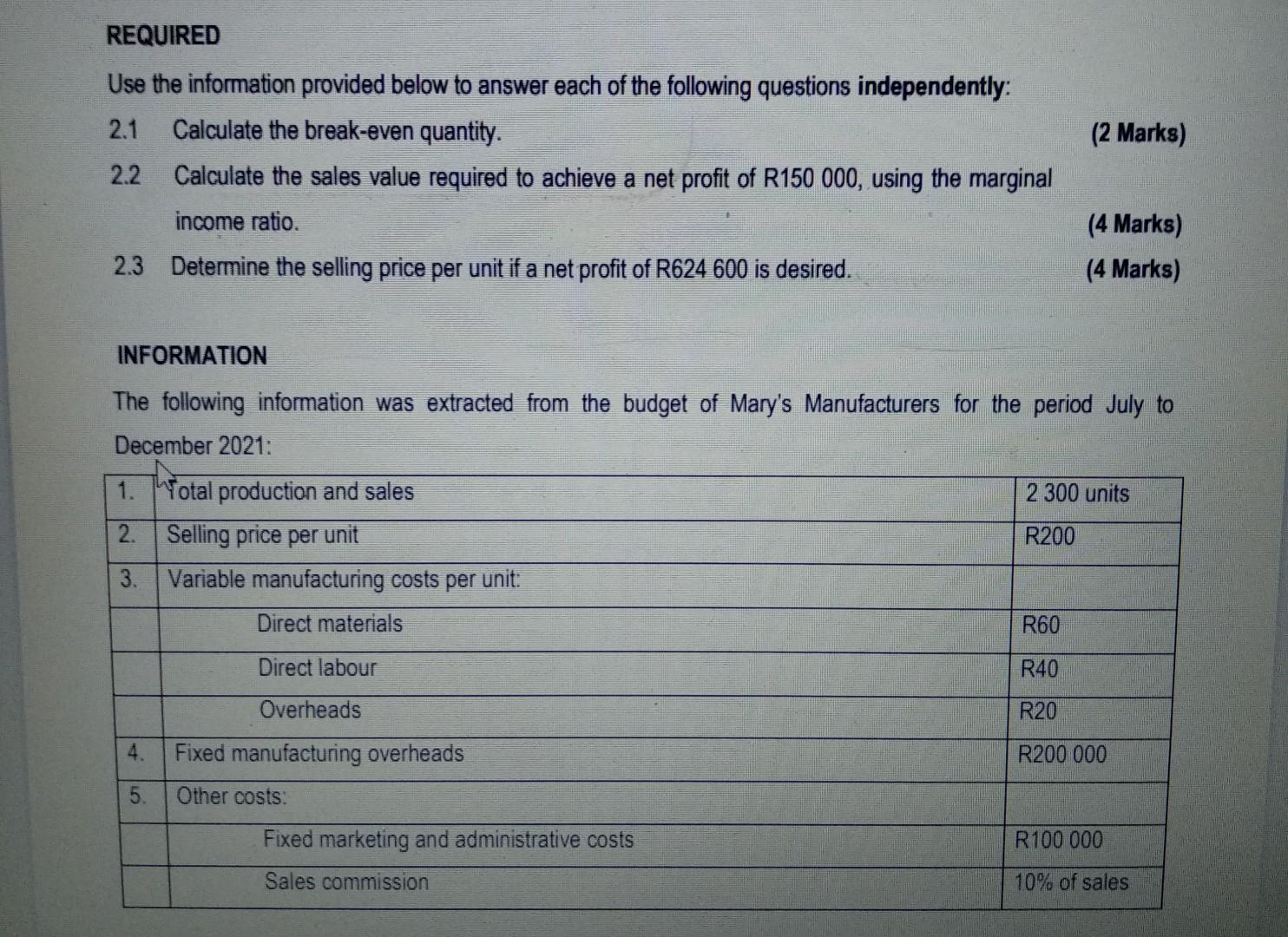 REQUIRED

Use the information provided below to answer each of the following questions independently:

2.1 Calculate the break-even quantity. (2 Marks)

2.2 Calculate the sales value required to achieve a net profit of R150 000, using the marginal income ratio. (4 Marks)

2.3 Determine the selling price per unit if a net profit of R624 600 is desired. (4 Marks)

INFORMATION

The following information was extracted from the budget of Mary's Manufacturers for the period July to December 2021:

| 1. | Total production and sales | 2 300 units |
|---|---|---|
| 2. | Selling price per unit | R200 |
| 3. | Variable manufacturing costs per unit: | |
| | Direct materials | R60 |
| | Direct labour | R40 |
| | Overheads | R20 |
| 4. | Fixed manufacturing overheads | R200 000 |
| 5. | Other costs: | |
| | Fixed marketing and administrative costs | R100 000 |
| | Sales commission | 10% of sales |